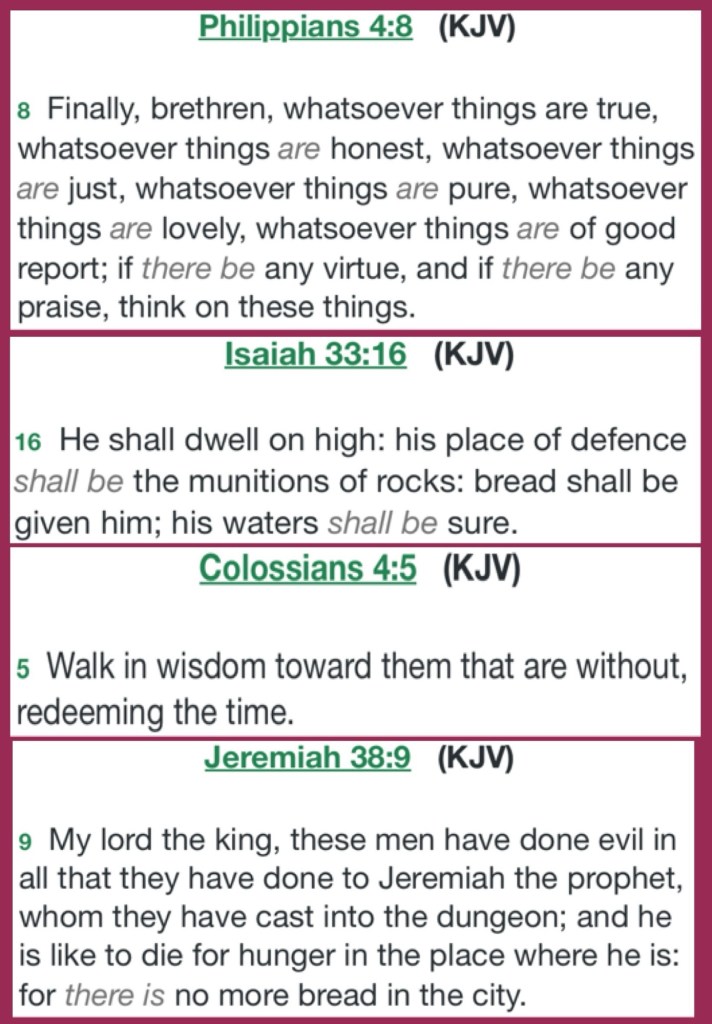 Philippians 4:8 (KJV)

8 Finally, brethren, whatsoever things are true, whatsoever things are honest, whatsoever things are just, whatsoever things are pure, whatsoever things are lovely, whatsoever things are of good report; if there be any virtue, and if there be any praise, think on these things.

Isaiah 33:16 (KJV)

16 He shall dwell on high: his place of defence shall be the munitions of rocks: bread shall be given him; his waters shall be sure.

Colossians 4:5 (KJV)

5 Walk in wisdom toward them that are without, redeeming the time.

Jeremiah 38:9 (KJV)

9 My lord the king, these men have done evil in all that they have done to Jeremiah the prophet, whom they have cast into the dungeon; and he is like to die for hunger in the place where he is: for there is no more bread in the city.